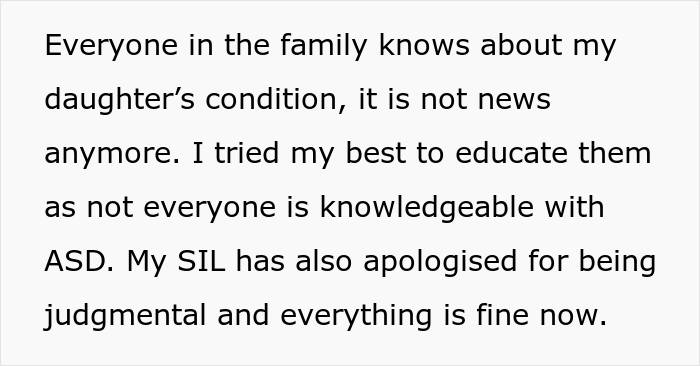 Everyone in the family knows about my daughter’s condition, it is not news anymore. I tried my best to educate them as not everyone is knowledgeable with ASD. My SIL has also apologised for being judgmental and everything is fine now.